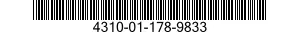 4310-01-178-9833